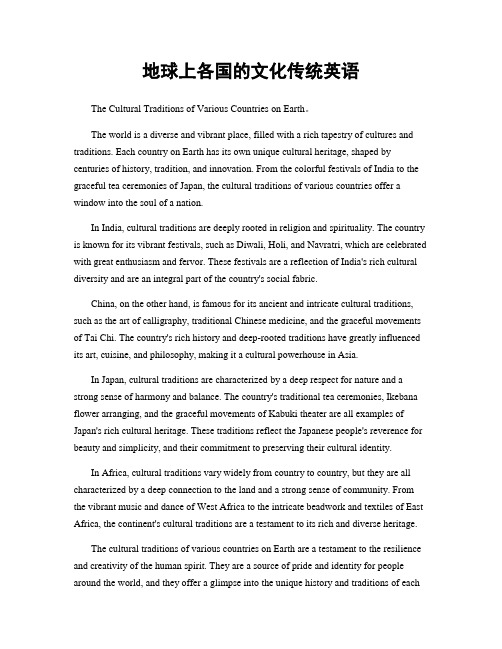 地球上各国的文化传统英语

The Cultural Traditions of Various Countries on Earth。

The world is a diverse and vibrant place, filled with a rich tapestry of cultures and traditions. Each country on Earth has its own unique cultural heritage, shaped by centuries of history, tradition, and innovation. From the colorful festivals of India to the graceful tea ceremonies of Japan, the cultural traditions of various countries offer a window into the soul of a nation.

In India, cultural traditions are deeply rooted in religion and spirituality. The country is known for its vibrant festivals, such as Diwali, Holi, and Navratri, which are celebrated with great enthusiasm and fervor. These festivals are a reflection of India's rich cultural diversity and are an integral part of the country's social fabric.

China, on the other hand, is famous for its ancient and intricate cultural traditions, such as the art of calligraphy, traditional Chinese medicine, and the graceful movements of Tai Chi. The country's rich history and deep-rooted traditions have greatly influenced its art, cuisine, and philosophy, making it a cultural powerhouse in Asia.

In Japan, cultural traditions are characterized by a deep respect for nature and a strong sense of harmony and balance. The country's traditional tea ceremonies, Ikebana flower arranging, and the graceful movements of Kabuki theater are all examples of Japan's rich cultural heritage. These traditions reflect the Japanese people's reverence for beauty and simplicity, and their commitment to preserving their cultural identity.

In Africa, cultural traditions vary widely from country to country, but they are all characterized by a deep connection to the land and a strong sense of community. From the vibrant music and dance of West Africa to the intricate beadwork and textiles of East Africa, the continent's cultural traditions are a testament to its rich and diverse heritage.

The cultural traditions of various countries on Earth are a testament to the resilience and creativity of the human spirit. They are a source of pride and identity for people around the world, and they offer a glimpse into the unique history and traditions of each